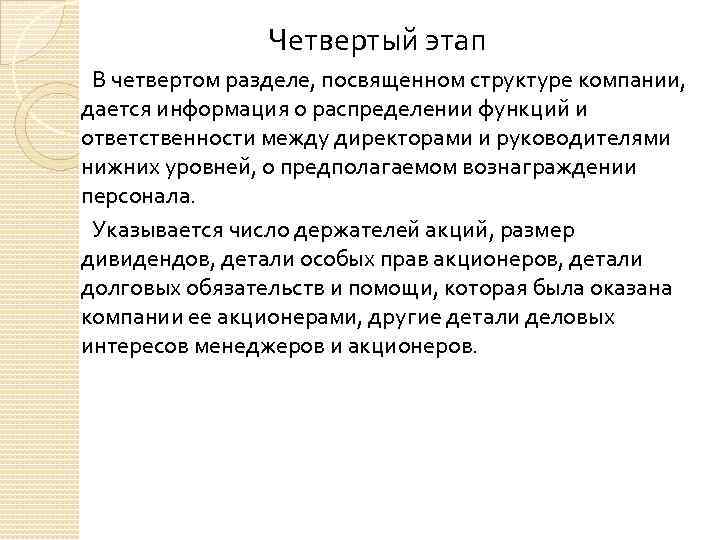 Четвертый этап

В четвертом разделе, посвященном структуре компании, дается информация о распределении функций и ответственности между директорами и руководителями нижних уровней, о предполагаемом вознаграждении персонала.

Указывается число держателей акций, размер дивидендов, детали особых прав акционеров, детали долговых обязательств и помощи, которая была оказана компании ее акционерами, другие детали деловых интересов менеджеров и акционеров.